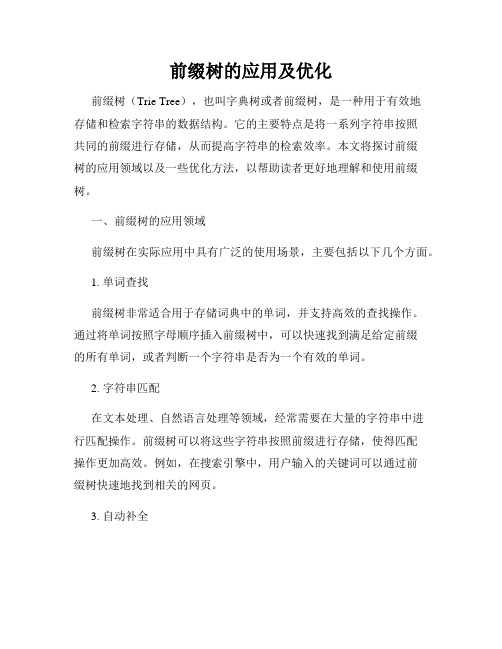 前缀树的应用及优化

前缀树（Trie Tree），也叫字典树或者前缀树，是一种用于有效地存储和检索字符串的数据结构。它的主要特点是将一系列字符串按照共同的前缀进行存储，从而提高字符串的检索效率。本文将探讨前缀树的应用领域以及一些优化方法，以帮助读者更好地理解和使用前缀树。

一、前缀树的应用领域

前缀树在实际应用中具有广泛的使用场景，主要包括以下几个方面。

1. 单词查找

前缀树非常适合用于存储词典中的单词，并支持高效的查找操作。通过将单词按照字母顺序插入前缀树中，可以快速找到满足给定前缀的所有单词，或者判断一个字符串是否为一个有效的单词。

2. 字符串匹配

在文本处理、自然语言处理等领域，经常需要在大量的字符串中进行匹配操作。前缀树可以将这些字符串按照前缀进行存储，使得匹配操作更加高效。例如，在搜索引擎中，用户输入的关键词可以通过前缀树快速地找到相关的网页。

3. 自动补全